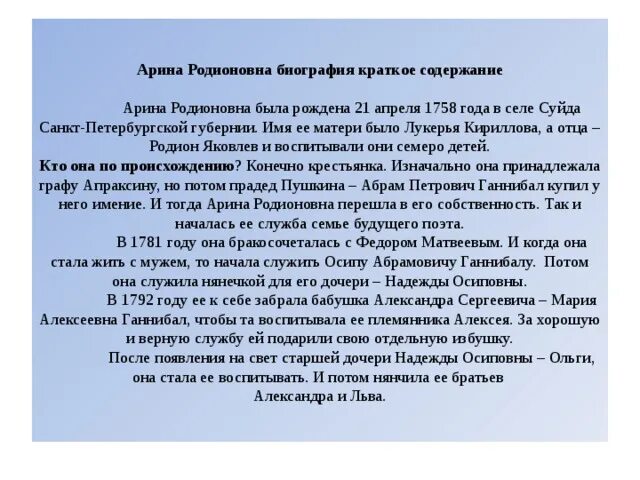 Арина Родионовна биография краткое содержание

Арина Родионовна была рождена 21 апреля 1758 года в селе Суйда Санкт-Петербургской губернии. Имя ее матери было Лукерья Кириллова, а отца – Родион Яковлев и воспитывали они семеро детей.

Кто она по происхождению? Конечно крестьянка. Изначально она принадлежала графу Апраксину, но потом прадед Пушкина – Абрам Петрович Ганнибал купил у него имение. И тогда Арина Родионовна перешла в его собственность. Так и началась ее служба семье будущего поэта.

В 1781 году она бракосочеталась с Федором Матвеевым. И когда она стала жить с мужем, то начала служить Осипу Абрамовичу Ганнибалу. Потом она служила нянечкой для его дочери – Надежды Осиповны.

В 1792 году ее к себе забрала бабушка Александра Сергеевича – Мария Алексеевна Ганнибал, чтобы та воспитывала ее племянника Алексея. За хорошую и верную службу ей подарили свою отдельную избушку.

После появления на свет старшей дочери Надежды Осиповны – Ольги, она стала ее воспитывать. И потом нянчила ее братьев Александра и Льва.